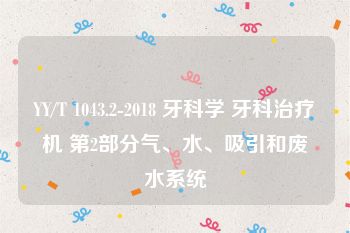 YY/T 1043.2-2018 牙科学 牙科治疗机 第2部分气、水、吸引和废水系统